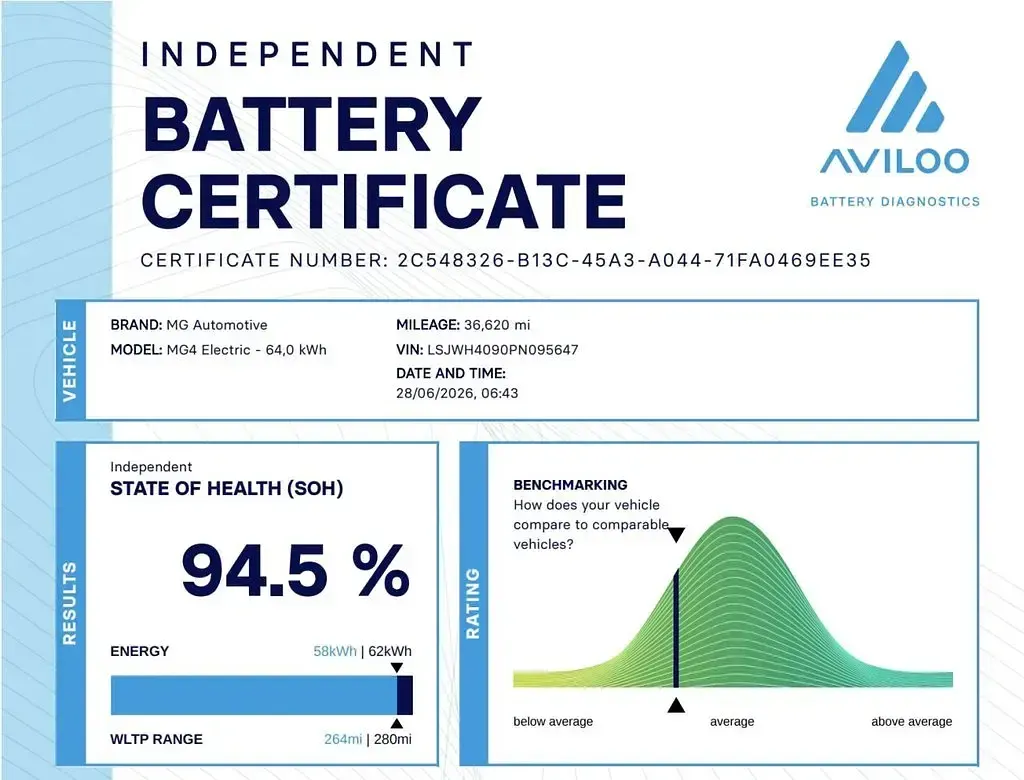 INDEPENDENT
BATTERY
CERTIFICATE

AVILOO
BATTERY DIAGNOSTICS

CERTIFICATE NUMBER: 2C548326-B13C-45A3-A044-71FA0469EE35

VEHICLE

BRAND: MG Automotive
MODEL: MG4 Electric - 64,0 kWh

MILEAGE: 36,620 mi
VIN: LSJWH4090PN095647
DATE AND TIME:
28/06/2026, 06:43

RESULTS

Independent
STATE OF HEALTH (SOH)

94.5 %

ENERGY
58kWh | 62kWh

WLTP RANGE
264mi | 280mi

RATING

BENCHMARKING
How does your vehicle compare to comparable vehicles?

below average
average
above average